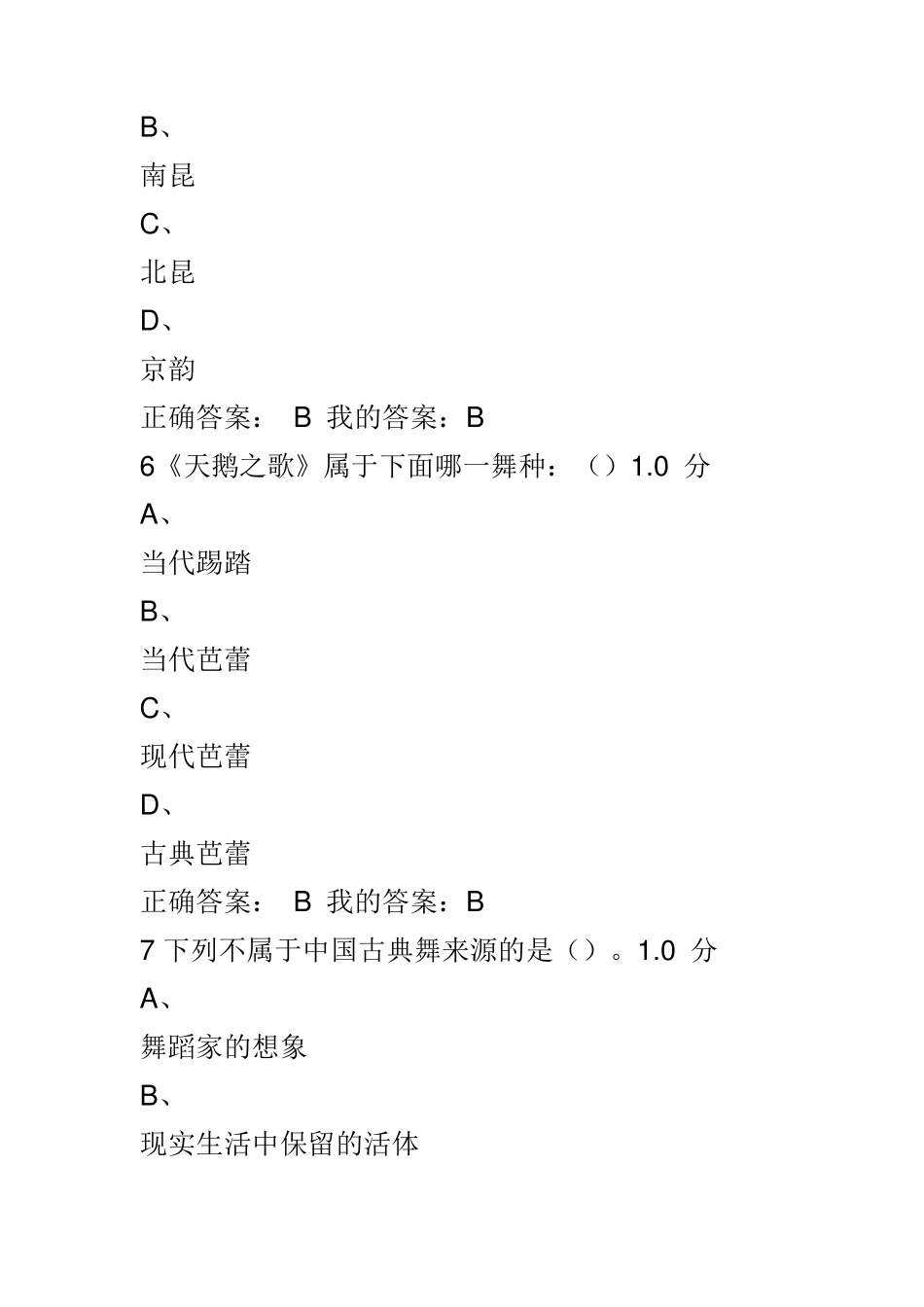 B、

南昆

C、

北昆

D、

京韵

正确答案： B 我的答案：B

6《天鹅之歌》属于下面哪一舞种：（）1.0 分

A、

当代踢踏

B、

当代芭蕾

C、

现代芭蕾

D、

古典芭蕾

正确答案： B 我的答案：B

7 下列不属于中国古典舞来源的是（）。1.0 分

A、

舞蹈家的想象

B、

现实生活中保留的活体